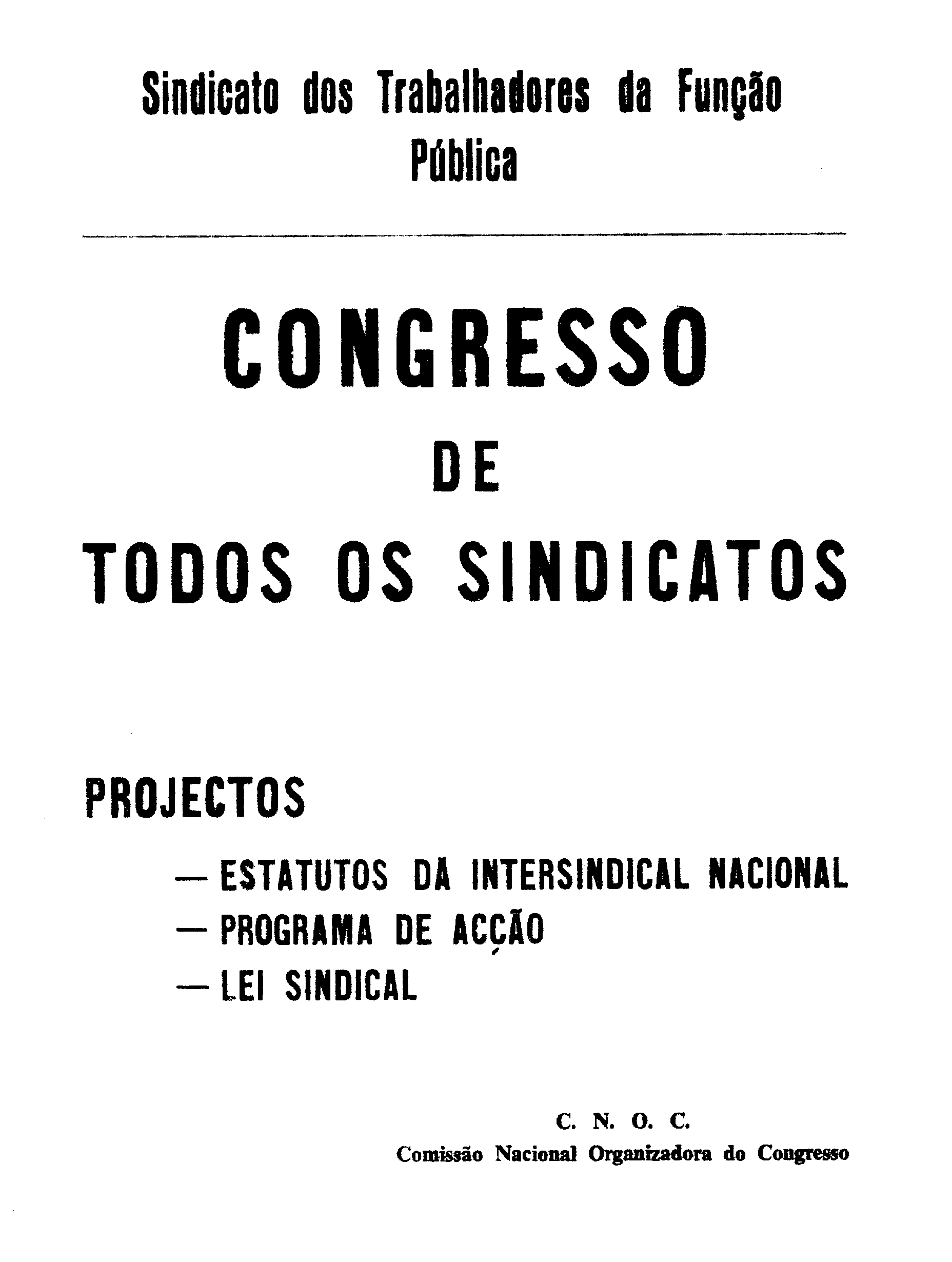 Sindicato dos Trabalhadores da Função Pública

CONGRESSO
DE
TODOS OS SINDICATOS

PROJECTOS

— ESTATUTOS DA INTERSINDICAL NACIONAL
— PROGRAMA DE ACÇÃO
— LEI SINDICAL

C. N. O. C.
Comissão Nacional Organizadora do Congresso